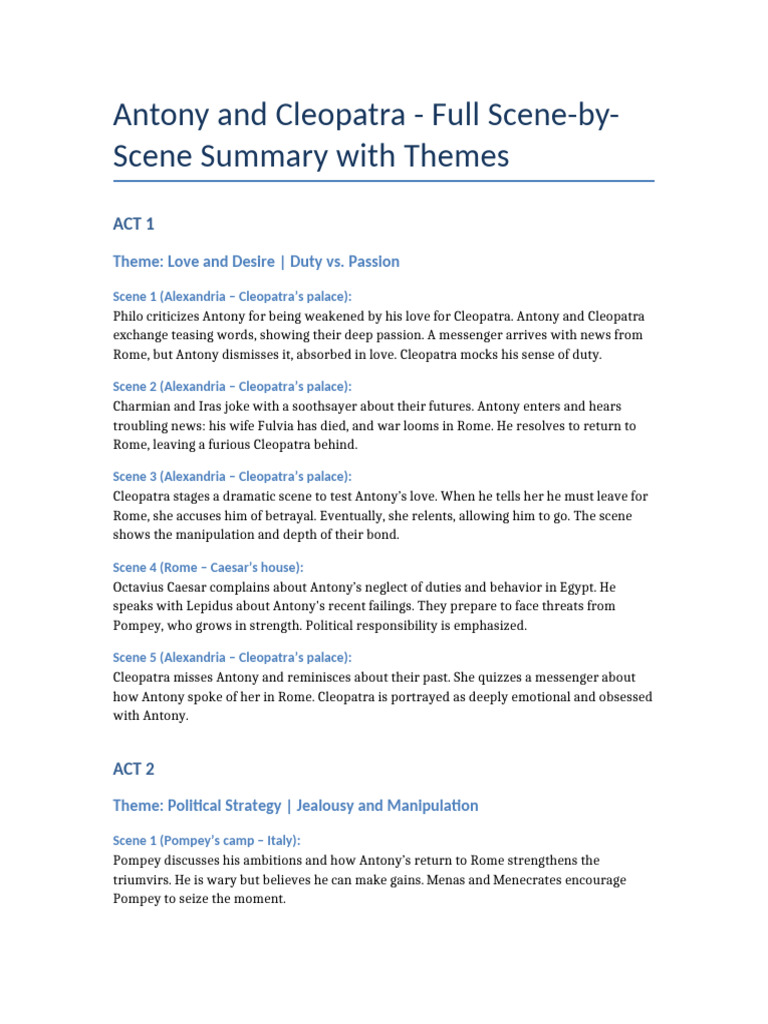 Antony and Cleopatra - Full Scene-by-Scene Summary with Themes

ACT 1

Theme: Love and Desire | Duty vs. Passion

Scene 1 (Alexandria – Cleopatra's palace):
Philo criticizes Antony for being weakened by his love for Cleopatra. Antony and Cleopatra exchange teasing words, showing their deep passion. A messenger arrives with news from Rome, but Antony dismisses it, absorbed in love. Cleopatra mocks his sense of duty.

Scene 2 (Alexandria – Cleopatra's palace):
Charmian and Iras joke with a soothsayer about their futures. Antony enters and hears troubling news: his wife Fulvia has died, and war looms in Rome. He resolves to return to Rome, leaving a furious Cleopatra behind.

Scene 3 (Alexandria – Cleopatra's palace):
Cleopatra stages a dramatic scene to test Antony's love. When he tells her he must leave for Rome, she accuses him of betrayal. Eventually, she relents, allowing him to go. The scene shows the manipulation and depth of their bond.

Scene 4 (Rome – Caesar's house):
Octavius Caesar complains about Antony's neglect of duties and behavior in Egypt. He speaks with Lepidus about Antony's recent failings. They prepare to face threats from Pompey, who grows in strength. Political responsibility is emphasized.

Scene 5 (Alexandria – Cleopatra's palace):
Cleopatra misses Antony and reminisces about their past. She quizzes a messenger about how Antony spoke of her in Rome. Cleopatra is portrayed as deeply emotional and obsessed with Antony.

ACT 2

Theme: Political Strategy | Jealousy and Manipulation

Scene 1 (Pompey's camp – Italy):
Pompey discusses his ambitions and how Antony's return to Rome strengthens the triumvirs. He is wary but believes he can make gains. Menas and Menecrates encourage Pompey to seize the moment.